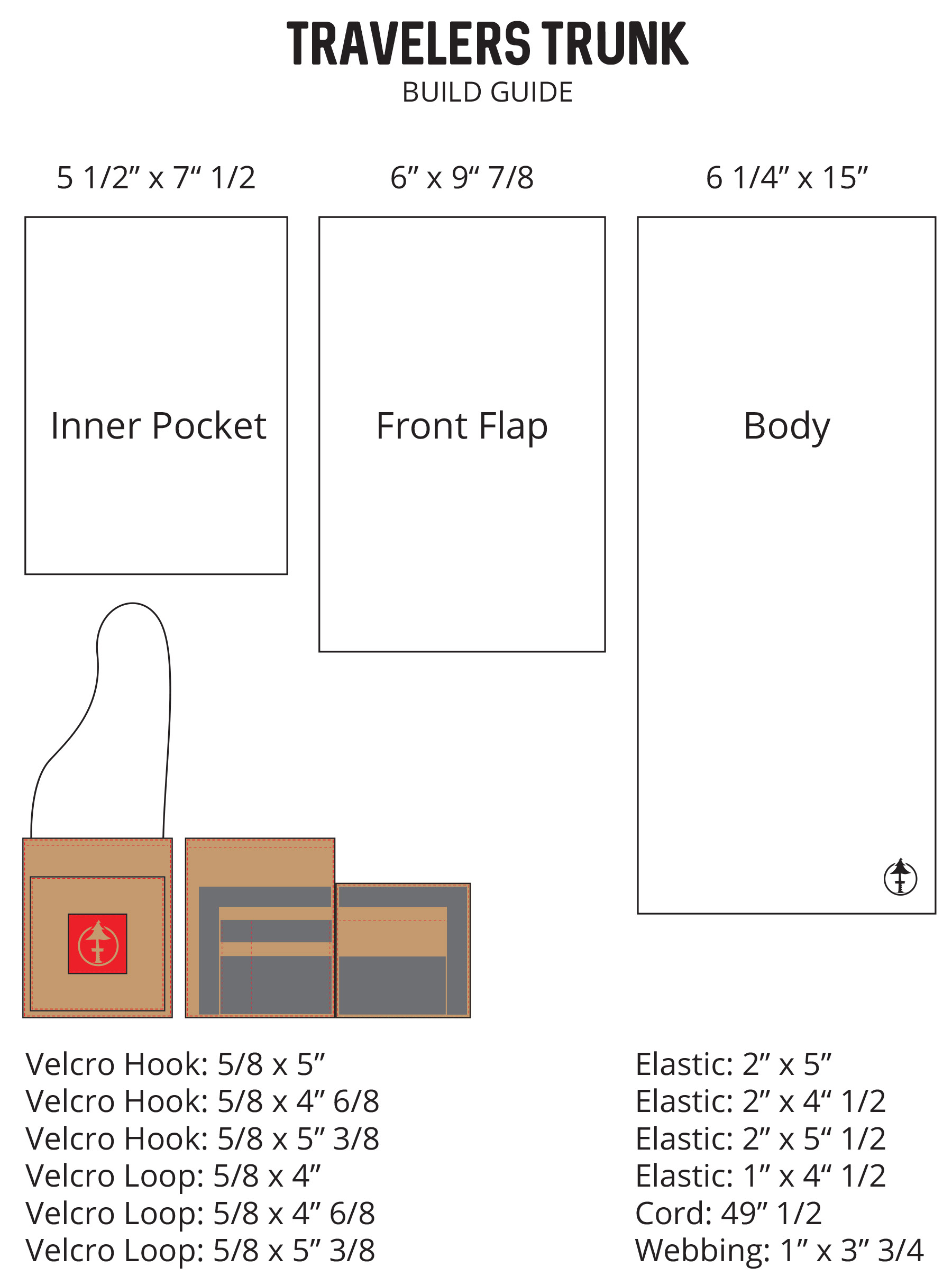 TRAVELERS TRUNK
BUILD GUIDE

5 1/2” x 7“ 1/2

Inner Pocket

6” x 9“ 7/8

Front Flap

6 1/4” x 15”

Body

Velcro Hook: 5/8 x 5”
Velcro Hook: 5/8 x 4” 6/8
Velcro Hook: 5/8 x 5” 3/8
Velcro Loop: 5/8 x 4”
Velcro Loop: 5/8 x 4” 6/8
Velcro Loop: 5/8 x 5” 3/8

Elastic: 2” x 5”
Elastic: 2” x 4“ 1/2
Elastic: 2” x 5“ 1/2
Elastic: 1” x 4“ 1/2
Cord: 49” 1/2
Webbing: 1” x 3” 3/4